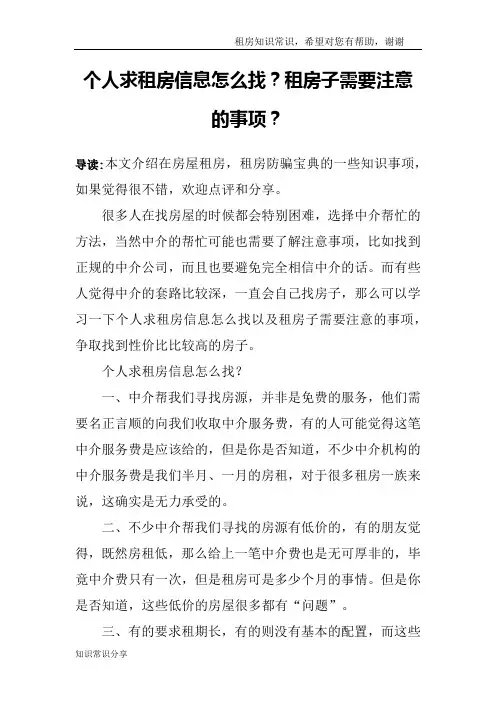 租房知识常识，希望对您有帮助，谢谢

个人求租房信息怎么找？租房子需要注意的事项？

导读：本文介绍在房屋租房，租房防骗宝典的一些知识事项，如果觉得很不错，欢迎点评和分享。

很多人在找房屋的时候都会特别困难，选择中介帮忙的方法，当然中介的帮忙可能也需要了解注意事项，比如找到正规的中介公司，而且也要避免完全相信中介的话。而有些人觉得中介的套路比较深，一直会自己找房子，那么可以学习一下个人求租房信息怎么找以及租房子需要注意的事项，争取找到性价比比较高的房子。

个人求租房信息怎么找？

一、中介帮我们寻找房源，并非是免费的服务，他们需要名正言顺的向我们收取中介服务费，有的人可能觉得这笔中介服务费是应该给的，但是你是否知道，不少中介机构的中介服务费是我们半月、一月的房租，对于很多租房一族来说，这确实是无力承受的。

二、不少中介帮我们寻找的房源有低价的，有的朋友觉得，既然房租低，那么给上一笔中介费也是无可厚非的，毕竟中介费只有一次，但是租房可是多少个月的事情。但是你是否知道，这些低价的房屋很多都有“问题”。

三、有的要求租期长，有的则没有基本的配置，而这些

知识常识分享